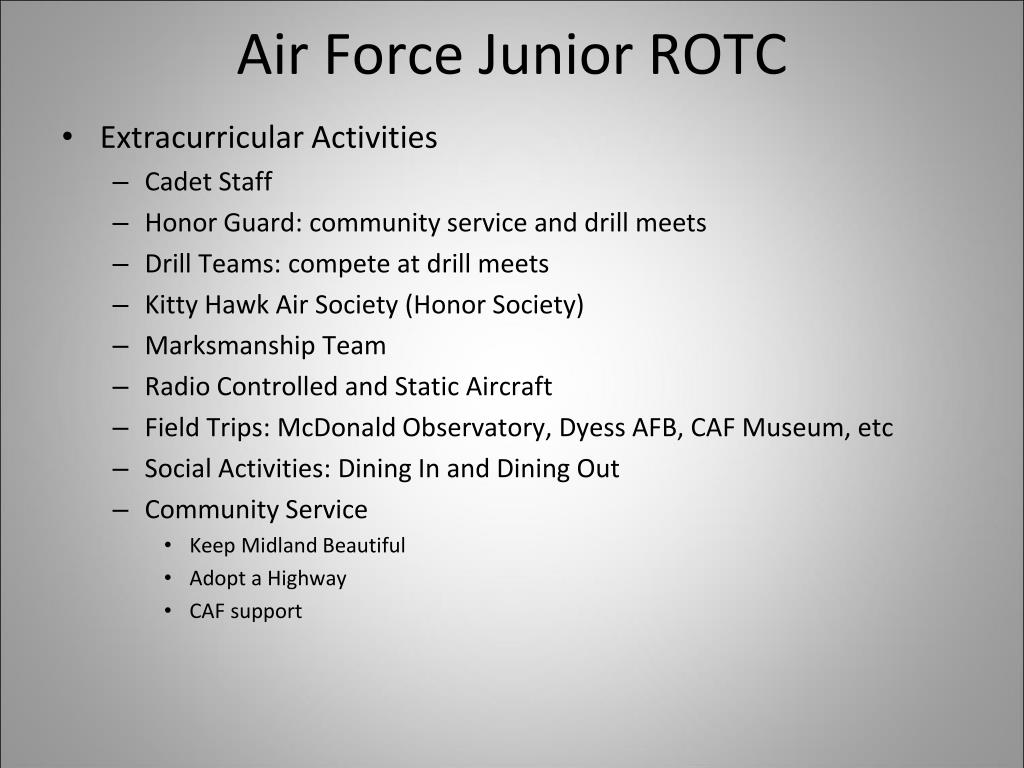 Air Force Junior ROTC

• Extracurricular Activities
– Cadet Staff
– Honor Guard: community service and drill meets
– Drill Teams: compete at drill meets
– Kitty Hawk Air Society (Honor Society)
– Marksmanship Team
– Radio Controlled and Static Aircraft
– Field Trips: McDonald Observatory, Dyess AFB, CAF Museum, etc
– Social Activities: Dining In and Dining Out
– Community Service
• Keep Midland Beautiful
• Adopt a Highway
• CAF support